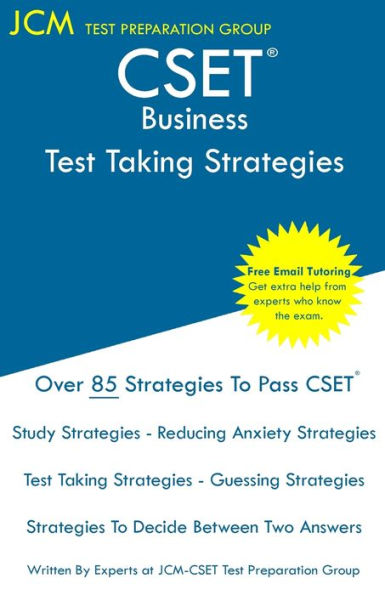 JCM TEST PREPARATION GROUP

CSET®
Business
Test Taking Strategies

Free Email Tutoring
Get extra help from experts who know the exam.

Over 85 Strategies To Pass CSET®

Study Strategies - Reducing Anxiety Strategies

Test Taking Strategies - Guessing Strategies

Strategies To Decide Between Two Answers

Written By Experts at JCM-CSET Test Preparation Group